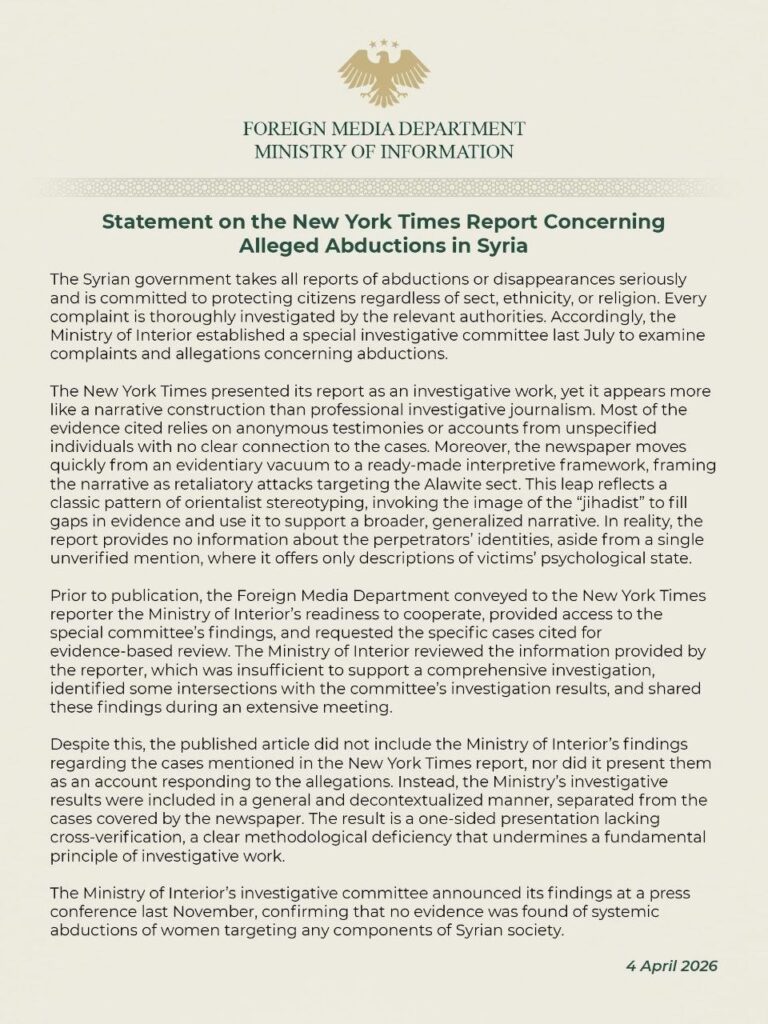 FOREIGN MEDIA DEPARTMENT
MINISTRY OF INFORMATION

Statement on the New York Times Report Concerning Alleged Abductions in Syria

The Syrian government takes all reports of abductions or disappearances seriously and is committed to protecting citizens regardless of sect, ethnicity, or religion. Every complaint is thoroughly investigated by the relevant authorities. Accordingly, the Ministry of Interior established a special investigative committee last July to examine complaints and allegations concerning abductions.

The New York Times presented its report as an investigative work, yet it appears more like a narrative construction than professional investigative journalism. Most of the evidence cited relies on anonymous testimonies or accounts from unspecified individuals with no clear connection to the cases. Moreover, the newspaper moves quickly from an evidentiary vacuum to a ready-made interpretive framework, framing the narrative as retaliatory attacks targeting the Alawite sect. This leap reflects a classic pattern of orientalist stereotyping, invoking the image of the "jihadist" to fill gaps in evidence and use it to support a broader, generalized narrative. In reality, the report provides no information about the perpetrators' identities, aside from a single unverified mention, where it offers only descriptions of victims' psychological state.

Prior to publication, the Foreign Media Department conveyed to the New York Times reporter the Ministry of Interior's readiness to cooperate, provided access to the special committee's findings, and requested the specific cases cited for evidence-based review. The Ministry of Interior reviewed the information provided by the reporter, which was insufficient to support a comprehensive investigation, identified some intersections with the committee's investigation results, and shared these findings during an extensive meeting.

Despite this, the published article did not include the Ministry of Interior's findings regarding the cases mentioned in the New York Times report, nor did it present them as an account responding to the allegations. Instead, the Ministry's investigative results were included in a general and decontextualized manner, separated from the cases covered by the newspaper. The result is a one-sided presentation lacking cross-verification, a clear methodological deficiency that undermines a fundamental principle of investigative work.

The Ministry of Interior's investigative committee announced its findings at a press conference last November, confirming that no evidence was found of systemic abductions of women targeting any components of Syrian society.

4 April 2026